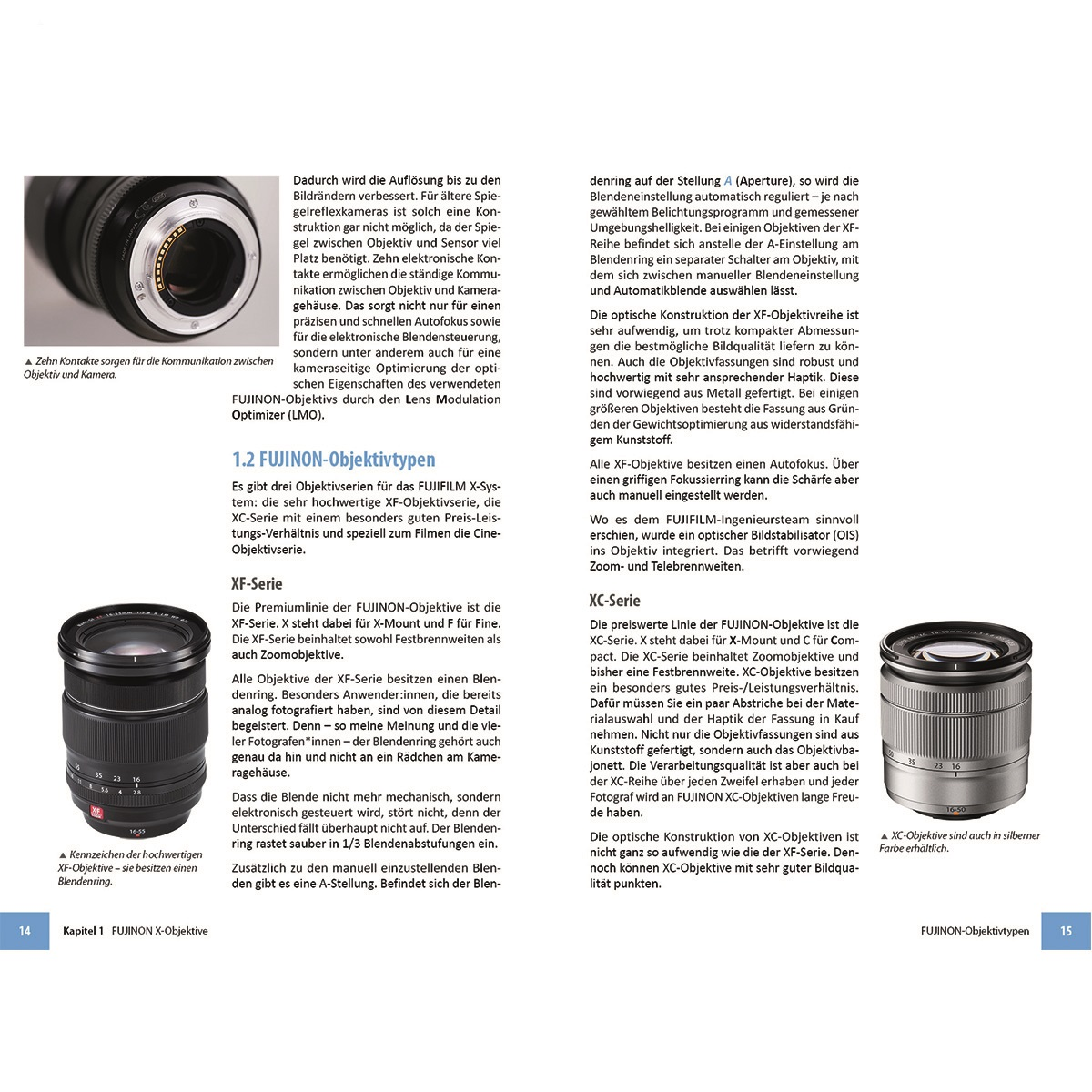 ▲ Zehn Kontakte sorgen für die Kommunikation zwischen Objektiv und Kamera.

Dadurch wird die Auflösung bis zu den Bildrändern verbessert. Für ältere Spiegelreflexkameras ist solch eine Konstruktion gar nicht möglich, da der Spiegel zwischen Objektiv und Sensor viel Platz benötigt. Zehn elektronische Kontakte ermöglichen die ständige Kommunikation zwischen Objektiv und Kameragehäuse. Das sorgt nicht nur für einen präzisen und schnellen Autofokus sowie für die elektronische Blendensteuerung, sondern unter anderem auch für eine kameraseitige Optimierung der optischen Eigenschaften des verwendeten FUJINON-Objektivs durch den Lens Modulation Optimizer (LMO).

1.2 FUJINON-Objektivtypen

Es gibt drei Objektivserien für das FUJIFILM X-System: die sehr hochwertige XF-Objektivserie, die XC-Serie mit einem besonders guten Preis-Leistungs-Verhältnis und speziell zum Filmen die Cine-Objektivserie.

XF-Serie

Die Premiumlinie der FUJINON-Objektive ist die XF-Serie. X steht dabei für X-Mount und F für Fine. Die XF-Serie beinhaltet sowohl Festbrennweiten als auch Zoomobjektive.

Alle Objektive der XF-Serie besitzen einen Blendenring. Besonders Anwender:innen, die bereits analog fotografiert haben, sind von diesem Detail begeistert. Denn – so meine Meinung und die vieler Fotografen*innen – der Blendenring gehört auch genau da hin und nicht an ein Rädchen am Kameragehäuse.

Dass die Blende nicht mehr mechanisch, sondern elektronisch gesteuert wird, stört nicht, denn der Unterschied fällt überhaupt nicht auf. Der Blendenring rastet sauber in 1/3 Blendenabstufungen ein.

Zusätzlich zu den manuell einzustellenden Blenden gibt es eine A-Stellung. Befindet sich der Blendenring auf der Stellung A (Aperture), so wird die Blendeneinstellung automatisch reguliert – je nach gewähltem Belichtungsprogramm und gemessener Umgebungshelligkeit. Bei einigen Objektiven der XF-Reihe befindet sich anstelle der A-Einstellung am Blendenring ein separater Schalter am Objektiv, mit dem sich zwischen manueller Blendeneinstellung und Automatikblende auswählen lässt.

▲ Kennzeichen der hochwertigen XF-Objektive – sie besitzen einen Blendenring.

Die optische Konstruktion der XF-Objektivreihe ist sehr aufwendig, um trotz kompakter Abmessungen die bestmögliche Bildqualität liefern zu können. Auch die Objektivfassungen sind robust und hochwertig mit sehr ansprechender Haptik. Diese sind vorwiegend aus Metall gefertigt. Bei einigen größeren Objektiven besteht die Fassung aus Gründen der Gewichtsoptimierung aus widerstandsfähigem Kunststoff.

Alle XF-Objektive besitzen einen Autofokus. Über einen griffigen Fokussierring kann die Schärfe aber auch manuell eingestellt werden.

Wo es dem FUJIFILM-Ingenieursteam sinnvoll erschien, wurde ein optischer Bildstabilisator (OIS) ins Objektiv integriert. Das betrifft vorwiegend Zoom- und Telebrennweiten.

XC-Serie

Die preiswerte Linie der FUJINON-Objektive ist die XC-Serie. X steht dabei für X-Mount und C für Compact. Die XC-Serie beinhaltet Zoomobjektive und bisher eine Festbrennweite. XC-Objektive besitzen ein besonders gutes Preis-/Leistungsverhältnis. Dafür müssen Sie ein paar Abstriche bei der Materialauswahl und der Haptik der Fassung in Kauf nehmen. Nicht nur die Objektivfassungen sind aus Kunststoff gefertigt, sondern auch das Objektivbajonett. Die Verarbeitungsqualität ist aber auch bei der XC-Reihe über jeden Zweifel erhaben und jeder Fotograf wird an FUJINON XC-Objektiven lange Freude haben.

Die optische Konstruktion von XC-Objektiven ist nicht ganz so aufwendig wie die der XF-Serie. Dennoch können XC-Objektive mit sehr guter Bildqualität punkten.

▲ XC-Objektive sind auch in silberner Farbe erhältlich.

14 Kapitel 1 FUJINON X-Objektive

FUJINON-Objektivtypen 15